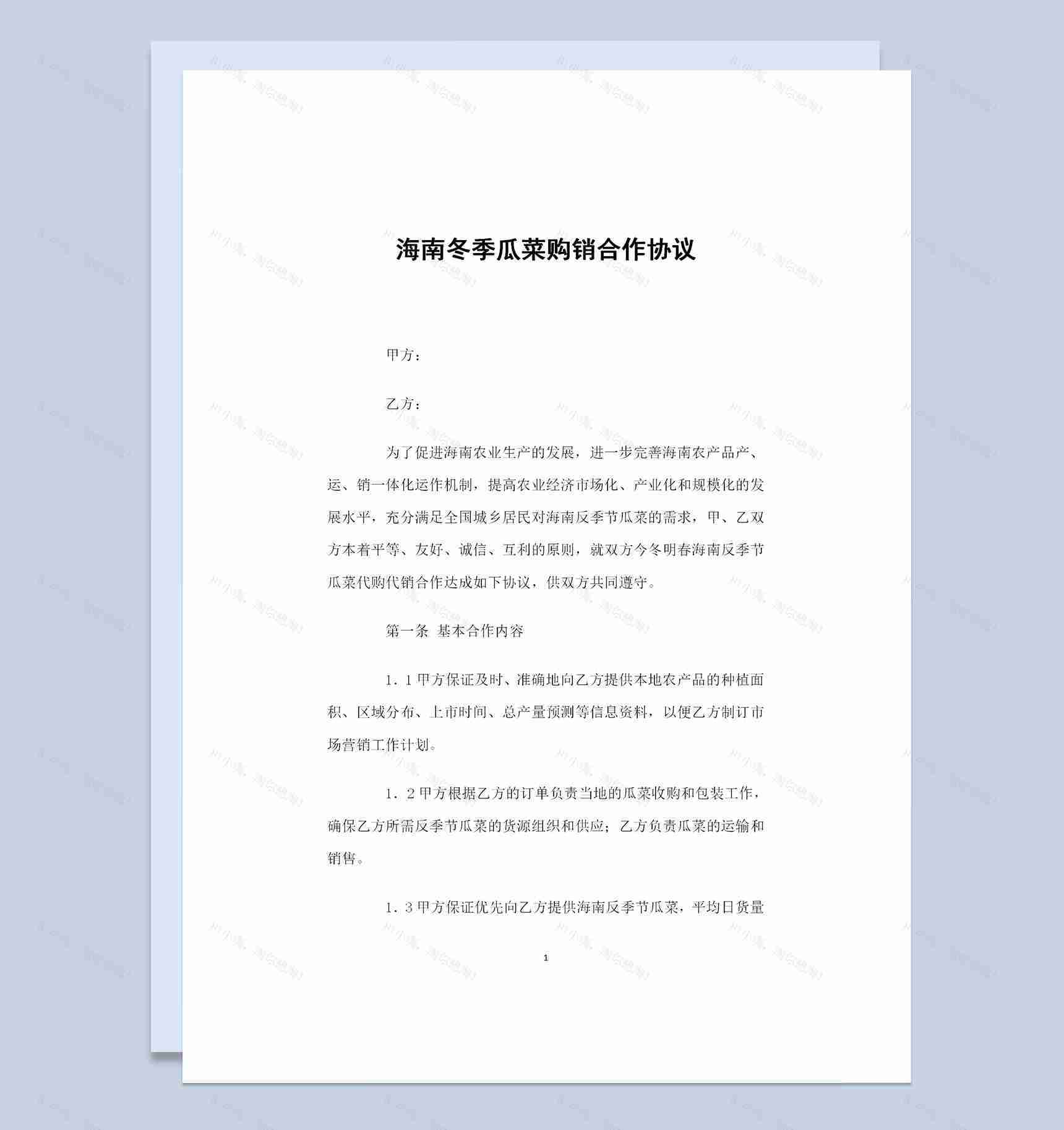 海南冬季瓜菜购销合作协议

甲方：

乙方：

为了促进海南农业生产的发展，进一步完善海南农产品产、运、销一体化运作机制，提高农业经济市场化、产业化和规模化的发展水平，充分满足全国城乡居民对海南反季节瓜菜的需求，甲、乙双方本着平等、友好、诚信、互利的原则，就双方今冬明春海南反季节瓜菜代购代销合作达成如下协议，供双方共同遵守。

第一条 基本合作内容

1．1 甲方保证及时、准确地向乙方提供本地农产品的种植面积、区域分布、上市时间、总产量预测等信息资料，以便乙方制订市场营销工作计划。

1．2 甲方根据乙方的订单负责当地的瓜菜收购和包装工作，确保乙方所需反季节瓜菜的货源组织和供应；乙方负责瓜菜的运输和销售。

1．3 甲方保证优先向乙方提供海南反季节瓜菜，平均日货量

1